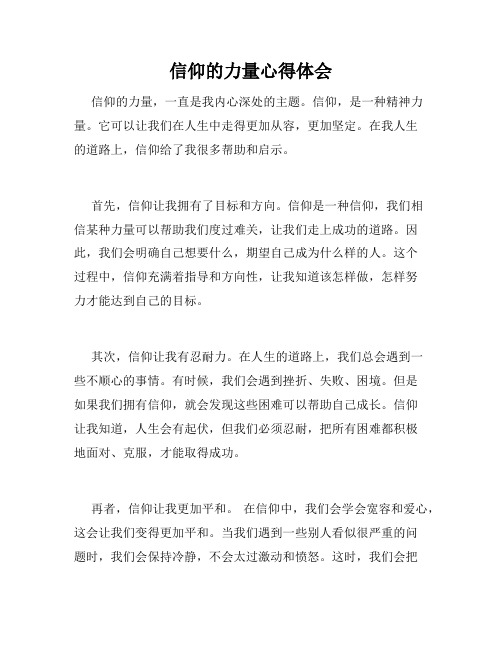 信仰的力量心得体会

信仰的力量，一直是我内心深处的主题。信仰，是一种精神力量。它可以让我们在人生中走得更加从容，更加坚定。在我人生的道路上，信仰给了我很多帮助和启示。

首先，信仰让我拥有了目标和方向。信仰是一种信仰，我们相信某种力量可以帮助我们度过难关，让我们走上成功的道路。因此，我们会明确自己想要什么，期望自己成为什么样的人。这个过程中，信仰充满着指导和方向性，让我知道该怎样做，怎样努力才能达到自己的目标。

其次，信仰让我有忍耐力。在人生的道路上，我们总会遇到一些不顺心的事情。有时候，我们会遇到挫折、失败、困境。但是如果我们拥有信仰，就会发现这些困难可以帮助自己成长。信仰让我知道，人生会有起伏，但我们必须忍耐，把所有困难都积极地面对、克服，才能取得成功。

再者，信仰让我更加平和。 在信仰中，我们会学会宽容和爱心，这会让我们变得更加平和。当我们遇到一些别人看似很严重的问题时，我们会保持冷静，不会太过激动和愤怒。这时，我们会把